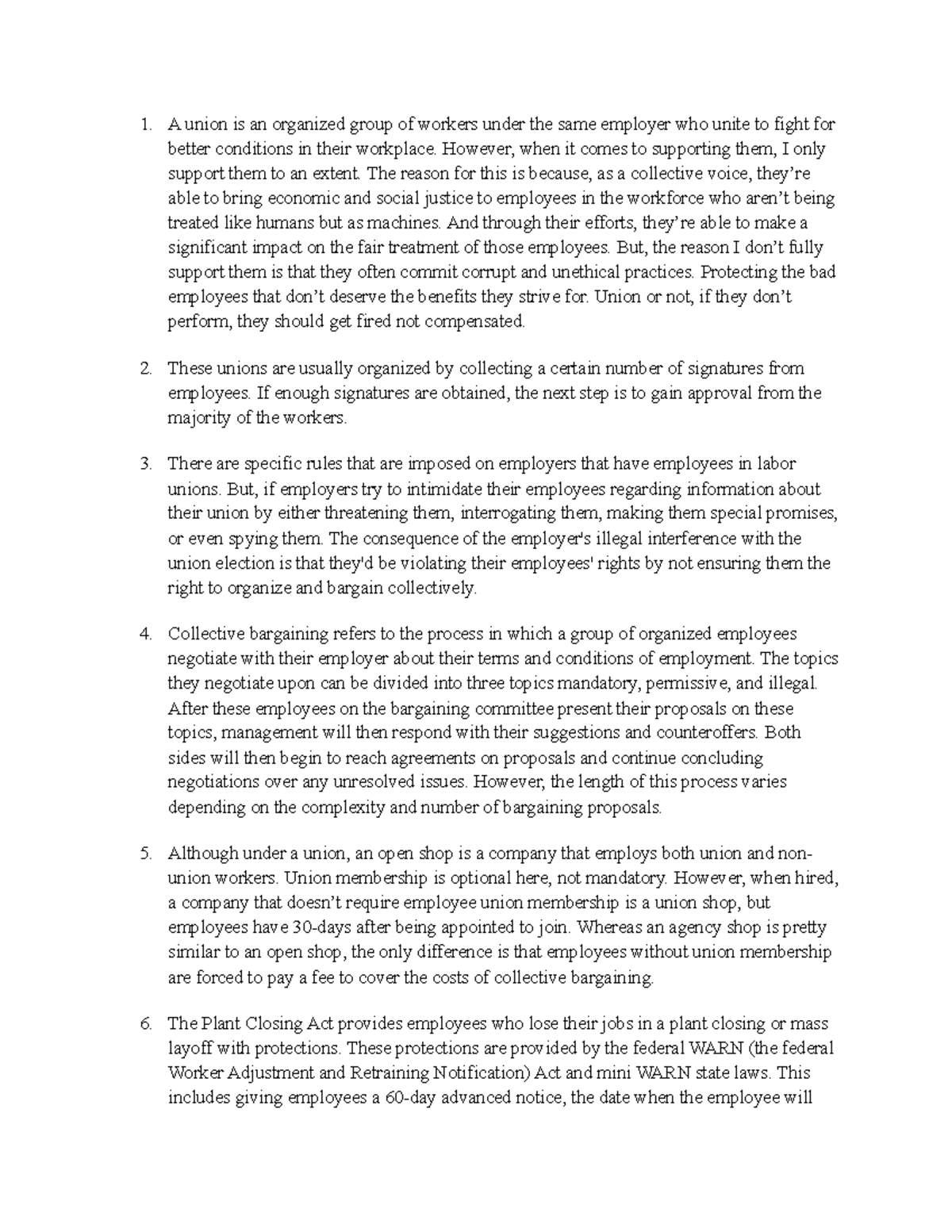 1. A union is an organized group of workers under the same employer who unite to fight for better conditions in their workplace. However, when it comes to supporting them, I only support them to an extent. The reason for this is because, as a collective voice, they're able to bring economic and social justice to employees in the workforce who aren't being treated like humans but as machines. And through their efforts, they're able to make a significant impact on the fair treatment of those employees. But, the reason I don't fully support them is that they often commit corrupt and unethical practices. Protecting the bad employees that don't deserve the benefits they strive for. Union or not, if they don't perform, they should get fired not compensated.

2. These unions are usually organized by collecting a certain number of signatures from employees. If enough signatures are obtained, the next step is to gain approval from the majority of the workers.

3. There are specific rules that are imposed on employers that have employees in labor unions. But, if employers try to intimidate their employees regarding information about their union by either threatening them, interrogating them, making them special promises, or even spying them. The consequence of the employer's illegal interference with the union election is that they'd be violating their employees' rights by not ensuring them the right to organize and bargain collectively.

4. Collective bargaining refers to the process in which a group of organized employees negotiate with their employer about their terms and conditions of employment. The topics they negotiate upon can be divided into three topics mandatory, permissive, and illegal. After these employees on the bargaining committee present their proposals on these topics, management will then respond with their suggestions and counteroffers. Both sides will then begin to reach agreements on proposals and continue concluding negotiations over any unresolved issues. However, the length of this process varies depending on the complexity and number of bargaining proposals.

5. Although under a union, an open shop is a company that employs both union and non-union workers. Union membership is optional here, not mandatory. However, when hired, a company that doesn't require employee union membership is a union shop, but employees have 30-days after being appointed to join. Whereas an agency shop is pretty similar to an open shop, the only difference is that employees without union membership are forced to pay a fee to cover the costs of collective bargaining.

6. The Plant Closing Act provides employees who lose their jobs in a plant closing or mass layoff with protections. These protections are provided by the federal WARN (the federal Worker Adjustment and Retraining Notification) Act and mini WARN state laws. This includes giving employees a 60-day advanced notice, the date when the employee will